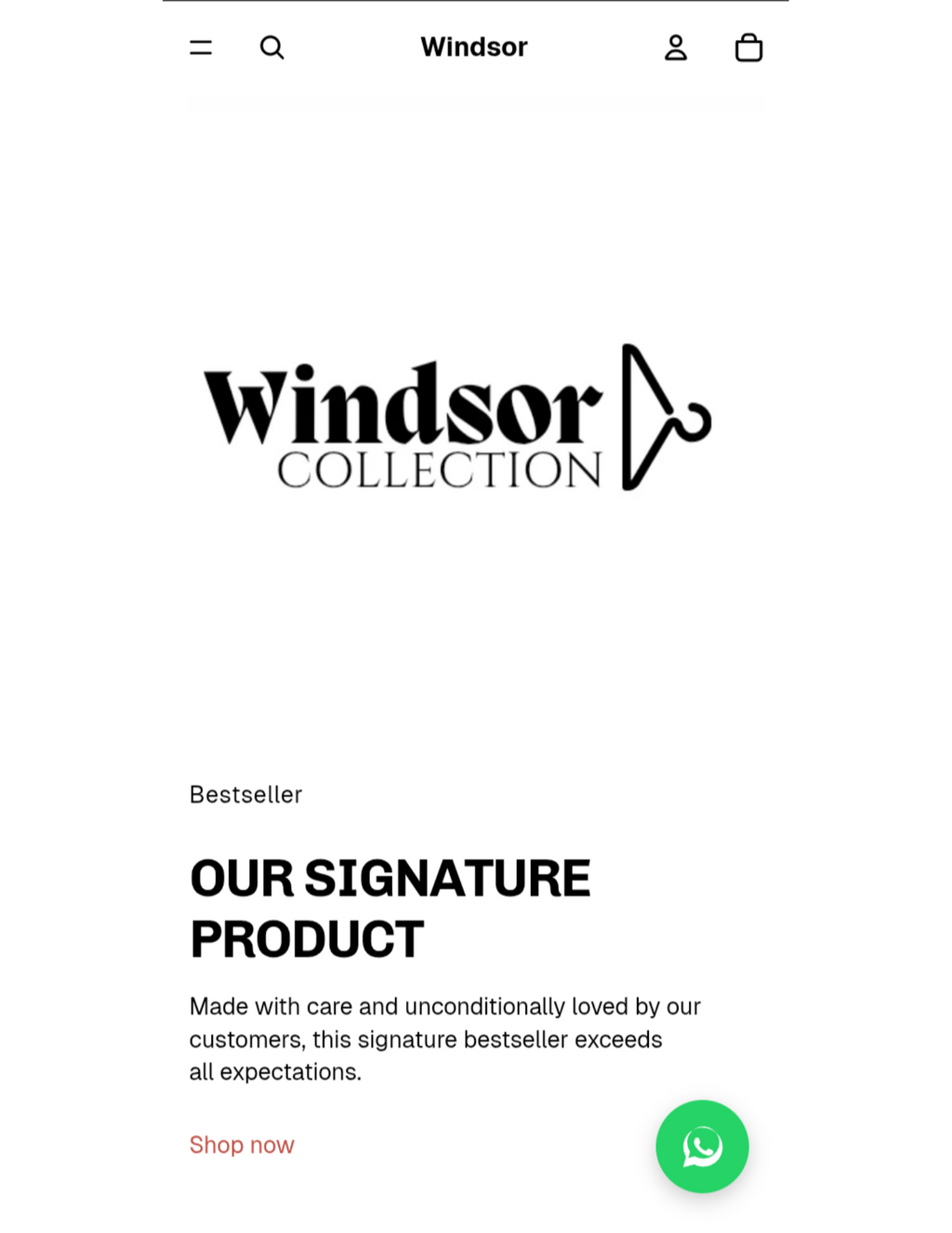 Windsor

Windsor
COLLECTION

Bestseller

OUR SIGNATURE PRODUCT

Made with care and unconditionally loved by our customers, this signature bestseller exceeds all expectations.

Shop now